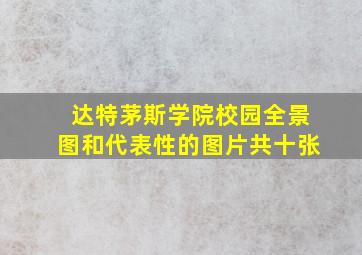 达特茅斯学院校园全景图和代表性的图片共十张